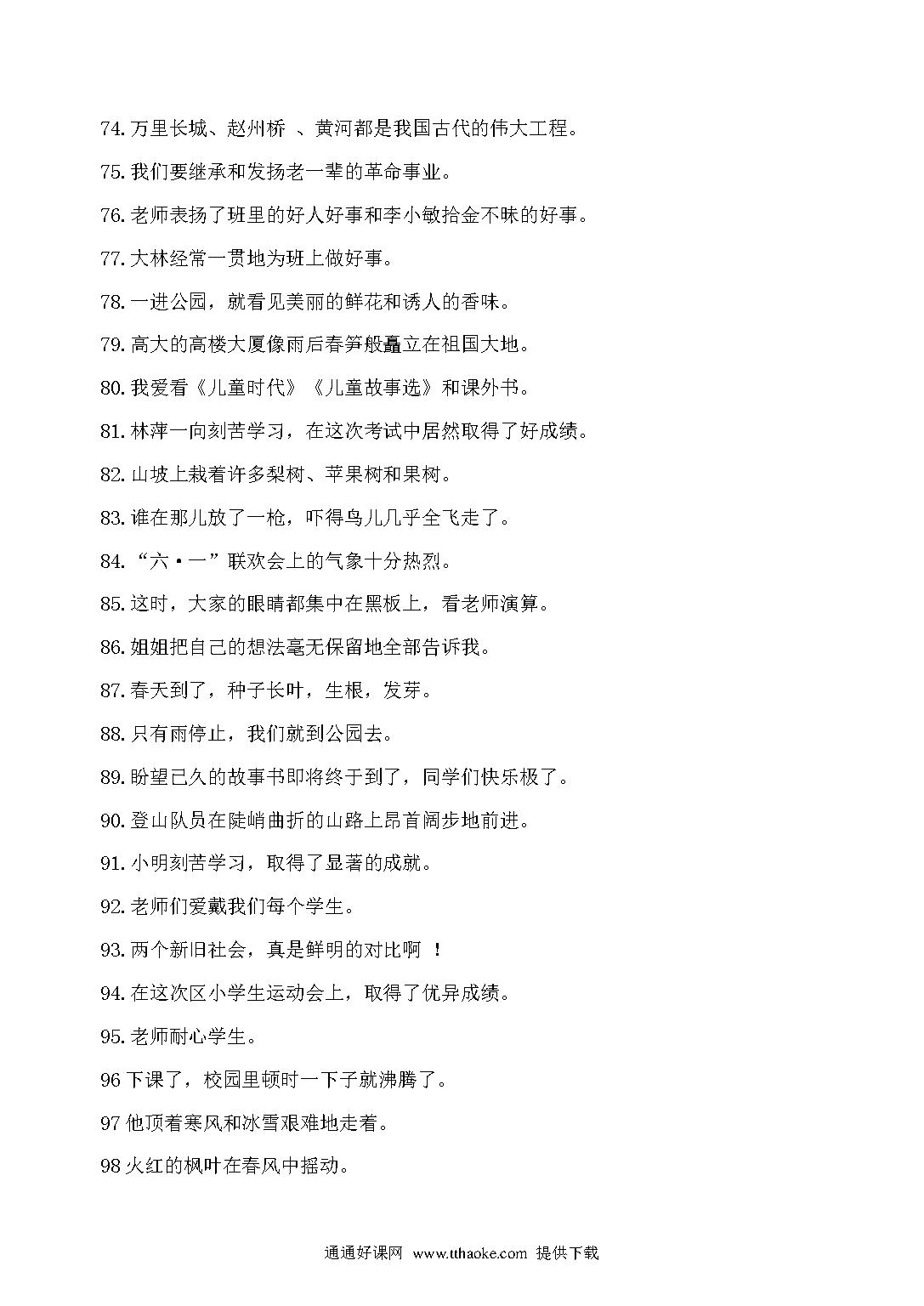 74. 万里长城、赵州桥 、黄河都是我国古代的伟大工程。

75. 我们要继承和发扬老一辈的革命事业。

76. 老师表扬了班里的好人好事和李小敏拾金不昧的好事。

77. 大林经常一贯地为班上做好事。

78. 一进公园，就看见美丽的鲜花和诱人的香味。

79. 高大的高楼大厦像雨后春笋般矗立在祖国大地。

80. 我爱看《儿童时代》《儿童故事选》和课外书。

81. 林萍一向刻苦学习，在这次考试中居然取得了好成绩。

82. 山坡上栽着许多梨树、苹果树和果树。

83. 谁在那儿放了一枪，吓得鸟儿几乎全飞走了。

84. “六·一”联欢会上的气象十分热烈。

85. 这时，大家的眼睛都集中在黑板上，看老师演算。

86. 姐姐把自己的想法毫无保留地全部告诉我。

87. 春天到了，种子长叶，生根，发芽。

88. 只有雨停止，我们就到公园去。

89. 盼望已久的故事书即将终于到了，同学们快乐极了。

90. 登山队员在陡峭曲折的山路上昂首阔步地前进。

91. 小明刻苦学习，取得了显著的成就。

92. 老师们爱戴我们每个学生。

93. 两个新旧社会，真是鲜明的对比啊 ！

94. 在这次区小学生运动会上，取得了优异成绩。

95. 老师耐心学生。

96 下课了，校园里顿时一下子就沸腾了。

97 他顶着寒风和冰雪艰难地走着。

98 火红的枫叶在春风中摇动。

通通好课网 www.tthaoke.com 提供下载